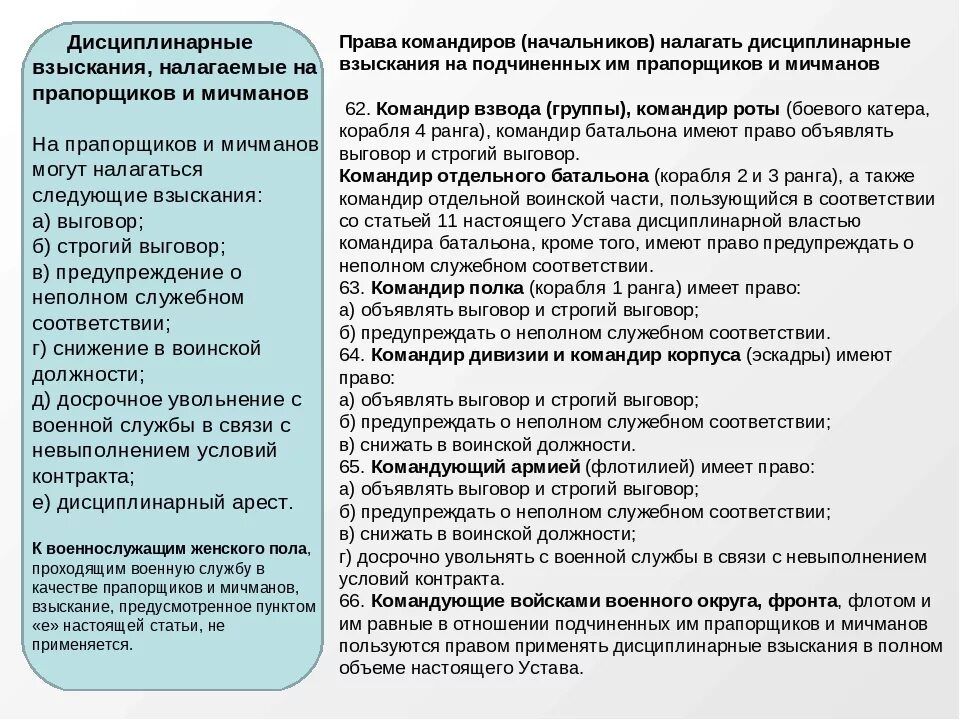 Дисциплинарные взыскания, налагаемые на прапорщиков и мичманов

На прапорщиков и мичманов могут налагаться следующие взыскания:
а) выговор;
б) строгий выговор;
в) предупреждение о неполном служебном соответствии;
г) снижение в воинской должности;
д) досрочное увольнение с военной службы в связи с невыполнением условий контракта;
е) дисциплинарный арест.

К военнослужащим женского пола, проходящим военную службу в качестве прапорщиков и мичманов, взыскание, предусмотренное пунктом «е» настоящей статьи, не применяется.

Права командиров (начальников) налагать дисциплинарные взыскания на подчиненных им прапорщиков и мичманов

62. Командир взвода (группы), командир роты (боевого катера, корабля 4 ранга), командир батальона имеют право объявлять выговор и строгий выговор.
Командир отдельного батальона (корабля 2 и 3 ранга), а также командир отдельной воинской части, пользующийся в соответствии со статьей 11 настоящего Устава дисциплинарной властью командира батальона, кроме того, имеют право предупреждать о неполном служебном соответствии.
63. Командир полка (корабля 1 ранга) имеет право:
а) объявлять выговор и строгий выговор;
б) предупреждать о неполном служебном соответствии.
64. Командир дивизии и командир корпуса (эскадры) имеют право:
а) объявлять выговор и строгий выговор;
б) предупреждать о неполном служебном соответствии;
в) снижать в воинской должности.
65. Командующий армией (флотилией) имеет право:
а) объявлять выговор и строгий выговор;
б) предупреждать о неполном служебном соответствии;
в) снижать в воинской должности;
г) досрочно увольнять с военной службы в связи с невыполнением условий контракта.
66. Командующие войсками военного округа, фронта, флотом и им равные в отношении подчиненных им прапорщиков и мичманов пользуются правом применять дисциплинарные взыскания в полном объеме настоящего Устава.